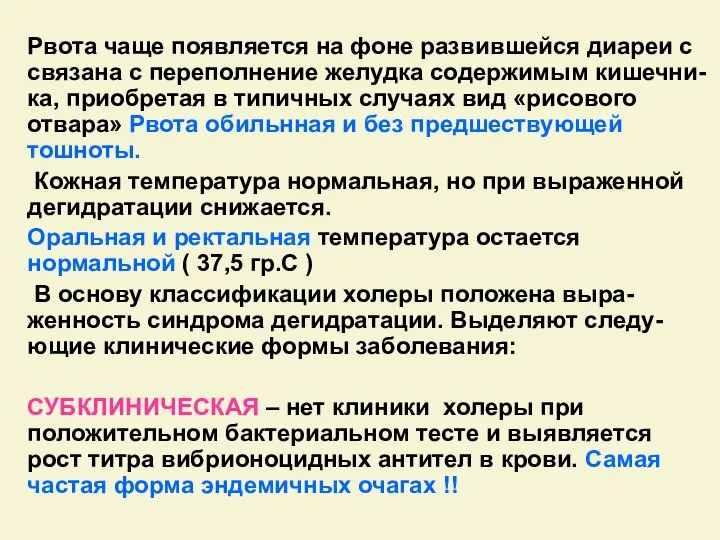 Рвота чаще появляется на фоне развившейся диареи с связана с переполнение желудка содержимым кишечника, приобретая в типичных случаях вид «рисового отвара» Рвота обильнная и без предшествующей тошноты.

Кожная температура нормальная, но при выраженной дегидратации снижается.

Оральная и ректальная температура остается нормальной ( 37,5 гр.С )

В основу классификации холеры положена выраженность синдрома дегидратации. Выделяют следующие клинические формы заболевания:

СУБКЛИНИЧЕСКАЯ – нет клиники холеры при положительном бактериальном тесте и выявляется рост титра вибрионоцидных антител в крови. Самая частая форма эндемичных очагах !!